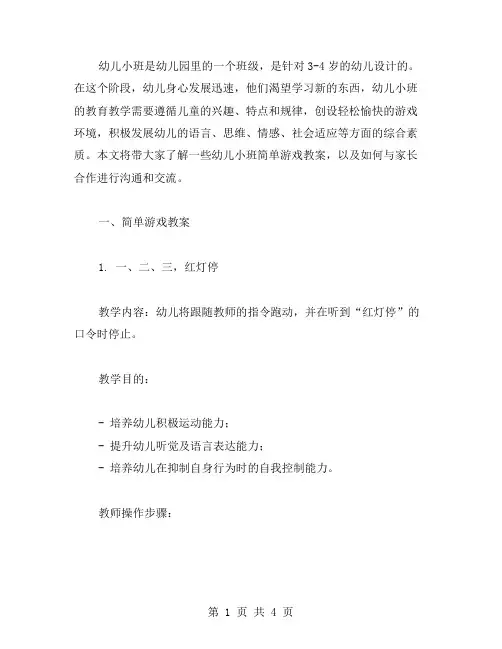 幼儿小班是幼儿园里的一个班级，是针对 3-4 岁的幼儿设计的。在这个阶段，幼儿身心发展迅速，他们渴望学习新的东西，幼儿小班的教育教学需要遵循儿童的兴趣、特点和规律，创设轻松愉快的游戏环境，积极发展幼儿的语言、思维、情感、社会适应等方面的综合素质。本文将带大家了解一些幼儿小班简单游戏教案，以及如何与家长合作进行沟通和交流。

一、简单游戏教案

1. 一、二、三，红灯停

教学内容：幼儿将跟随教师的指令跑动，并在听到“红灯停”的口令时停止。

教学目的：

- 培养幼儿积极运动能力；
- 提升幼儿听觉及语言表达能力；
- 培养幼儿在抑制自身行为时的自我控制能力。

教师操作步骤：

第 1 页 共 4 页